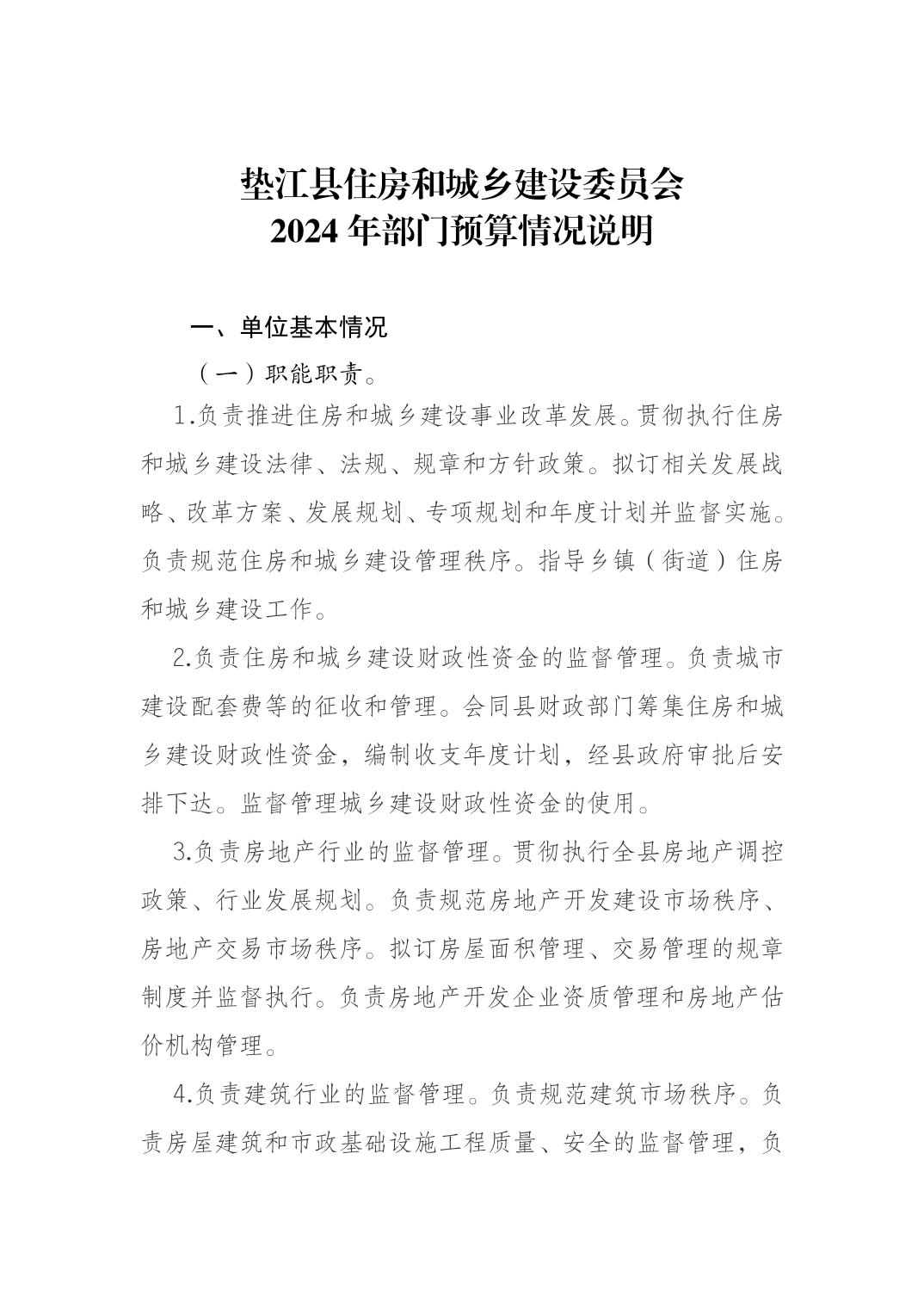 垫江县住房和城乡建设委员会
2024 年部门预算情况说明

一、单位基本情况

（一）职能职责。

1.负责推进住房和城乡建设事业改革发展。贯彻执行住房和城乡建设法律、法规、规章和方针政策。拟订相关发展战略、改革方案、发展规划、专项规划和年度计划并监督实施。负责规范住房和城乡建设管理秩序。指导乡镇（街道）住房和城乡建设工作。

2.负责住房和城乡建设财政性资金的监督管理。负责城市建设配套费等的征收和管理。会同县财政部门筹集住房和城乡建设财政性资金，编制收支年度计划，经县政府审批后安排下达。监督管理城乡建设财政性资金的使用。

3.负责房地产行业的监督管理。贯彻执行全县房地产调控政策、行业发展规划。负责规范房地产开发建设市场秩序、房地产交易市场秩序。拟订房屋面积管理、交易管理的规章制度并监督执行。负责房地产开发企业资质管理和房地产估价机构管理。

4.负责建筑行业的监督管理。负责规范建筑市场秩序。负责房屋建筑和市政基础设施工程质量、安全的监督管理，负